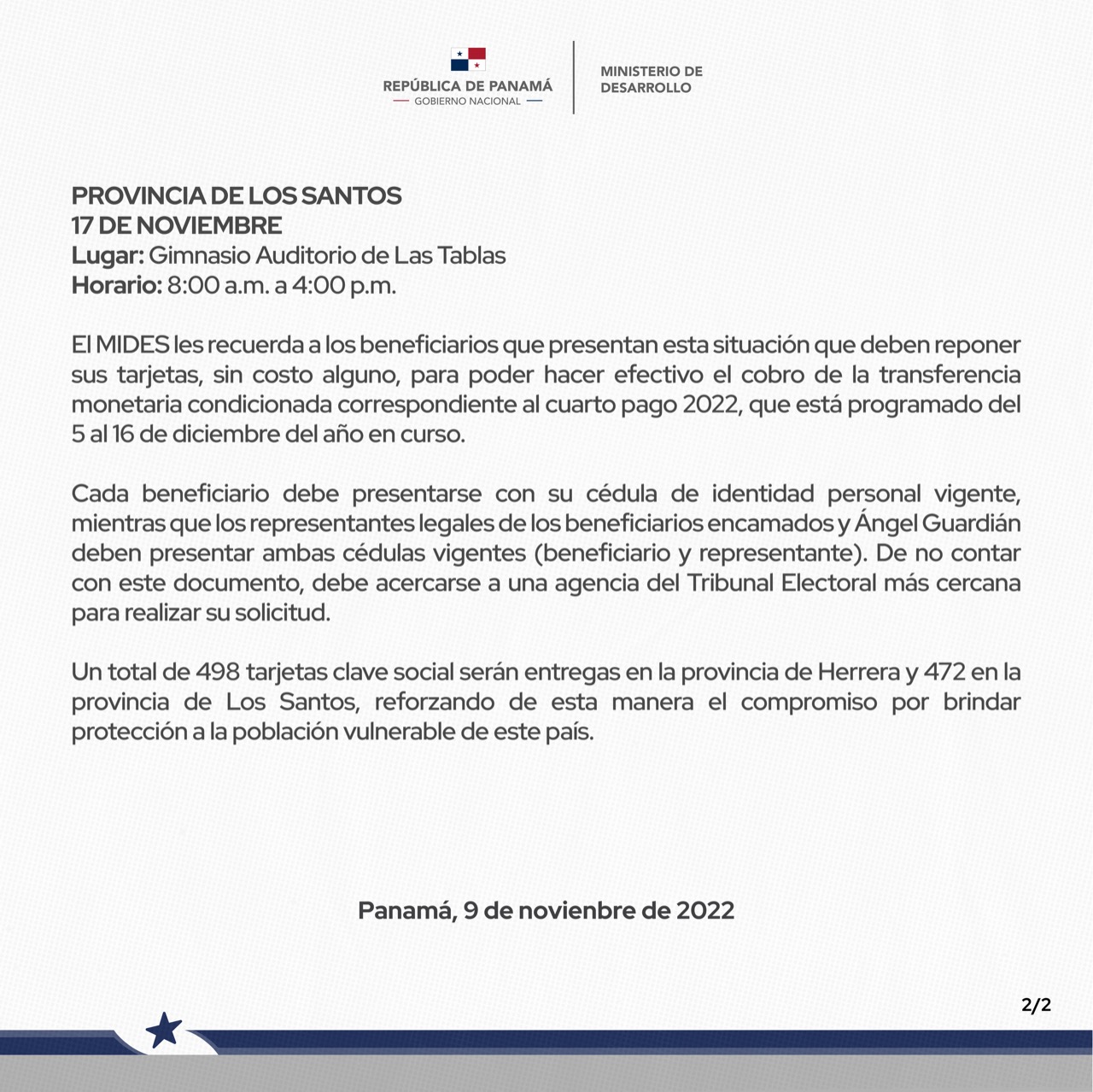 REPÚBLICA DE PANAMÁ
GOBIERNO NACIONAL

MINISTERIO DE DESARROLLO

PROVINCIA DE LOS SANTOS
17 DE NOVIEMBRE
Lugar: Gimnasio Auditorio de Las Tablas
Horario: 8:00 a.m. a 4:00 p.m.

El MIDES les recuerda a los beneficiarios que presentan esta situación que deben reponer sus tarjetas, sin costo alguno, para poder hacer efectivo el cobro de la transferencia monetaria condicionada correspondiente al cuarto pago 2022, que está programado del 5 al 16 de diciembre del año en curso.

Cada beneficiario debe presentarse con su cédula de identidad personal vigente, mientras que los representantes legales de los beneficiarios encamados y Ángel Guardián deben presentar ambas cédulas vigentes (beneficiario y representante). De no contar con este documento, debe acercarse a una agencia del Tribunal Electoral más cercana para realizar su solicitud.

Un total de 498 tarjetas clave social serán entregas en la provincia de Herrera y 472 en la provincia de Los Santos, reforzando de esta manera el compromiso por brindar protección a la población vulnerable de este país.

Panamá, 9 de novienbre de 2022

2/2